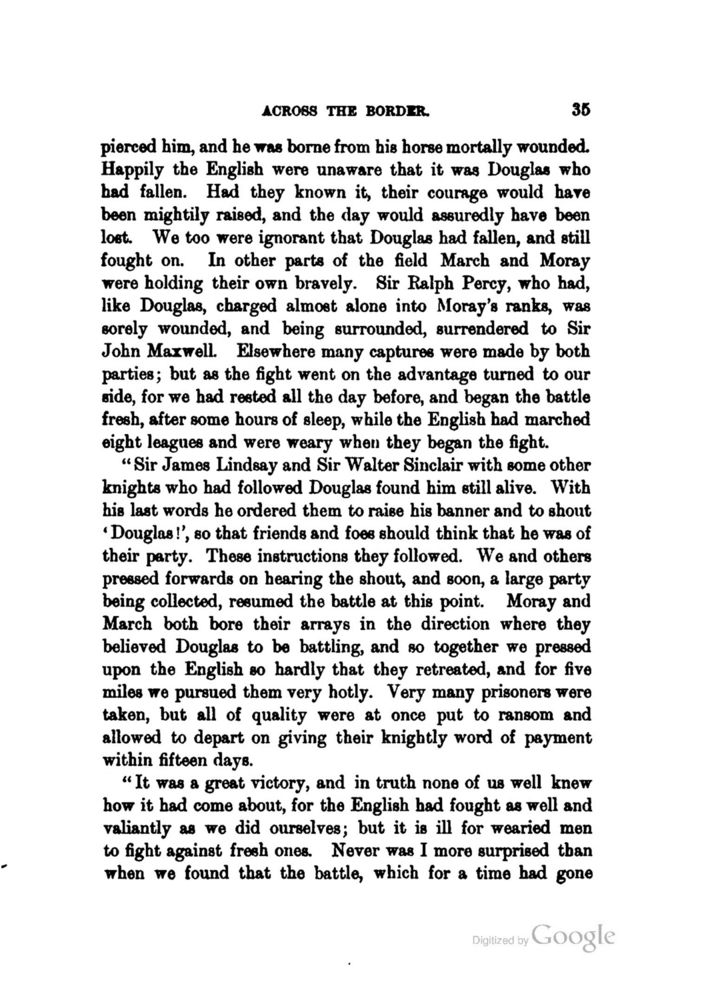 ACROSS THE BORDER. 35

pierced him, and he was borne from his horse mortally wounded. Happily the English were unaware that it was Douglas who had fallen. Had they known it, their courage would have been mightily raised, and the day would assuredly have been lost. We too were ignorant that Douglas had fallen, and still fought on. In other parts of the field March and Moray were holding their own bravely. Sir Ralph Percy, who had, like Douglas, charged almost alone into Moray's ranks, was sorely wounded, and being surrounded, surrendered to Sir John Maxwell. Elsewhere many captures were made by both parties; but as the fight went on the advantage turned to our side, for we had rested all the day before, and began the battle fresh, after some hours of sleep, while the English had marched eight leagues and were weary when they began the fight.

"Sir James Lindsay and Sir Walter Sinclair with some other knights who had followed Douglas found him still alive. With his last words he ordered them to raise his banner and to shout 'Douglas!', so that friends and foes should think that he was of their party. These instructions they followed. We and others pressed forwards on hearing the shout, and soon, a large party being collected, resumed the battle at this point. Moray and March both bore their arrays in the direction where they believed Douglas to be battling, and so together we pressed upon the English so hardly that they retreated, and for five miles we pursued them very hotly. Very many prisoners were taken, but all of quality were at once put to ransom and allowed to depart on giving their knightly word of payment within fifteen days.

"It was a great victory, and in truth none of us well knew how it had come about, for the English had fought as well and valiantly as we did ourselves; but it is ill for wearied men to fight against fresh ones. Never was I more surprised than when we found that the battle, which for a time had gone

Digitized by Google